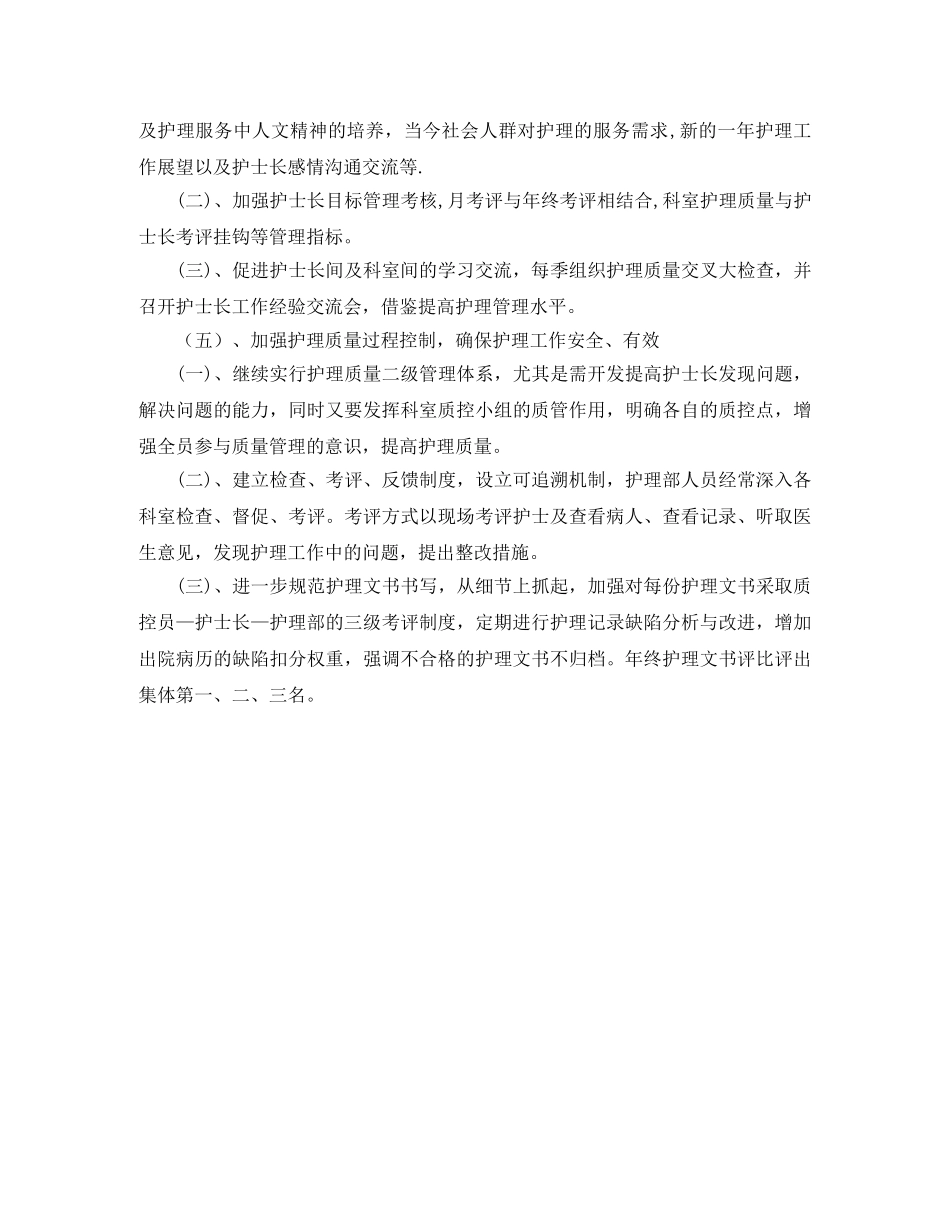 及护理服务中人文精神的培养，当今社会人群对护理的服务需求,新的一年护理工作展望以及护士长感情沟通交流等.

(二)、加强护士长目标管理考核,月考评与年终考评相结合,科室护理质量与护士长考评挂钩等管理指标。

(三)、促进护士长间及科室间的学习交流，每季组织护理质量交叉大检查，并召开护士长工作经验交流会，借鉴提高护理管理水平。

（五）、加强护理质量过程控制，确保护理工作安全、有效

(一)、继续实行护理质量二级管理体系，尤其是需开发提高护士长发现问题，解决问题的能力，同时又要发挥科室质控小组的质管作用，明确各自的质控点，增强全员参与质量管理的意识，提高护理质量。

(二)、建立检查、考评、反馈制度，设立可追溯机制，护理部人员经常深入各科室检查、督促、考评。考评方式以现场考评护士及查看病人、查看记录、听取医生意见，发现护理工作中的问题，提出整改措施。

(三)、进一步规范护理文书书写，从细节上抓起，加强对每份护理文书采取质控员—护士长—护理部的三级考评制度，定期进行护理记录缺陷分析与改进，增加出院病历的缺陷扣分权重，强调不合格的护理文书不归档。年终护理文书评比评出集体第一、二、三名。